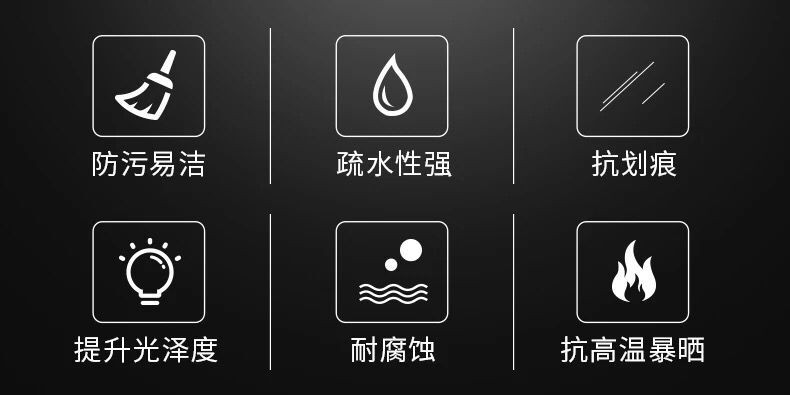 防污易洁

疏水性强

抗划痕

提升光泽度

耐腐蚀

抗高温暴晒